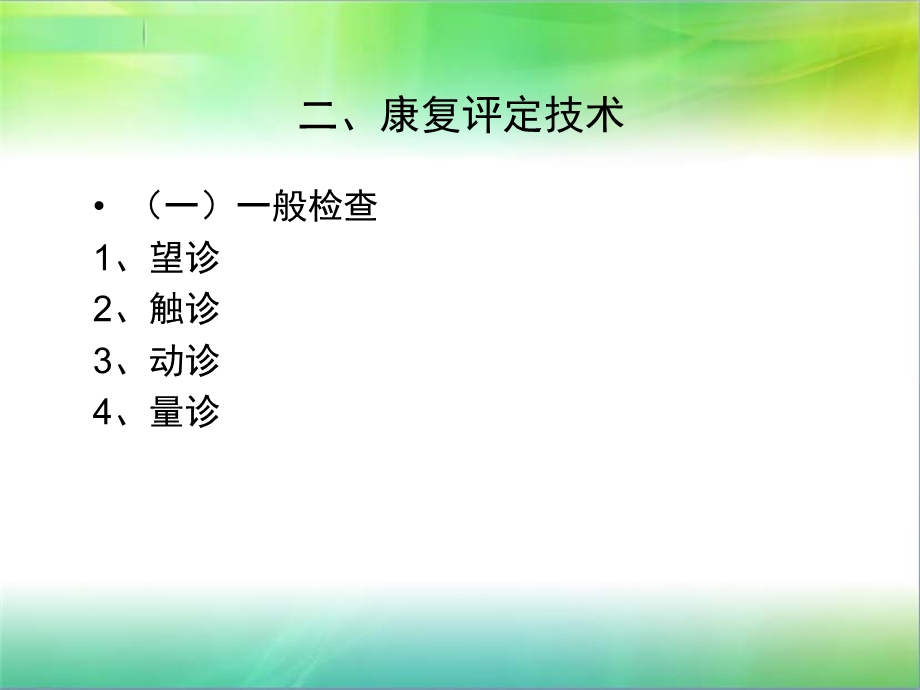 二、康复评定技术

• （一）一般检查
1、望诊
2、触诊
3、动诊
4、量诊